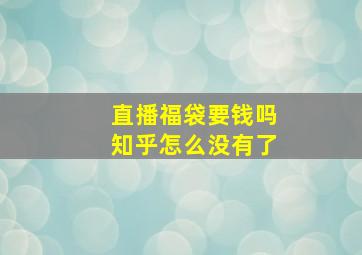 直播福袋要钱吗
知乎怎么没有了